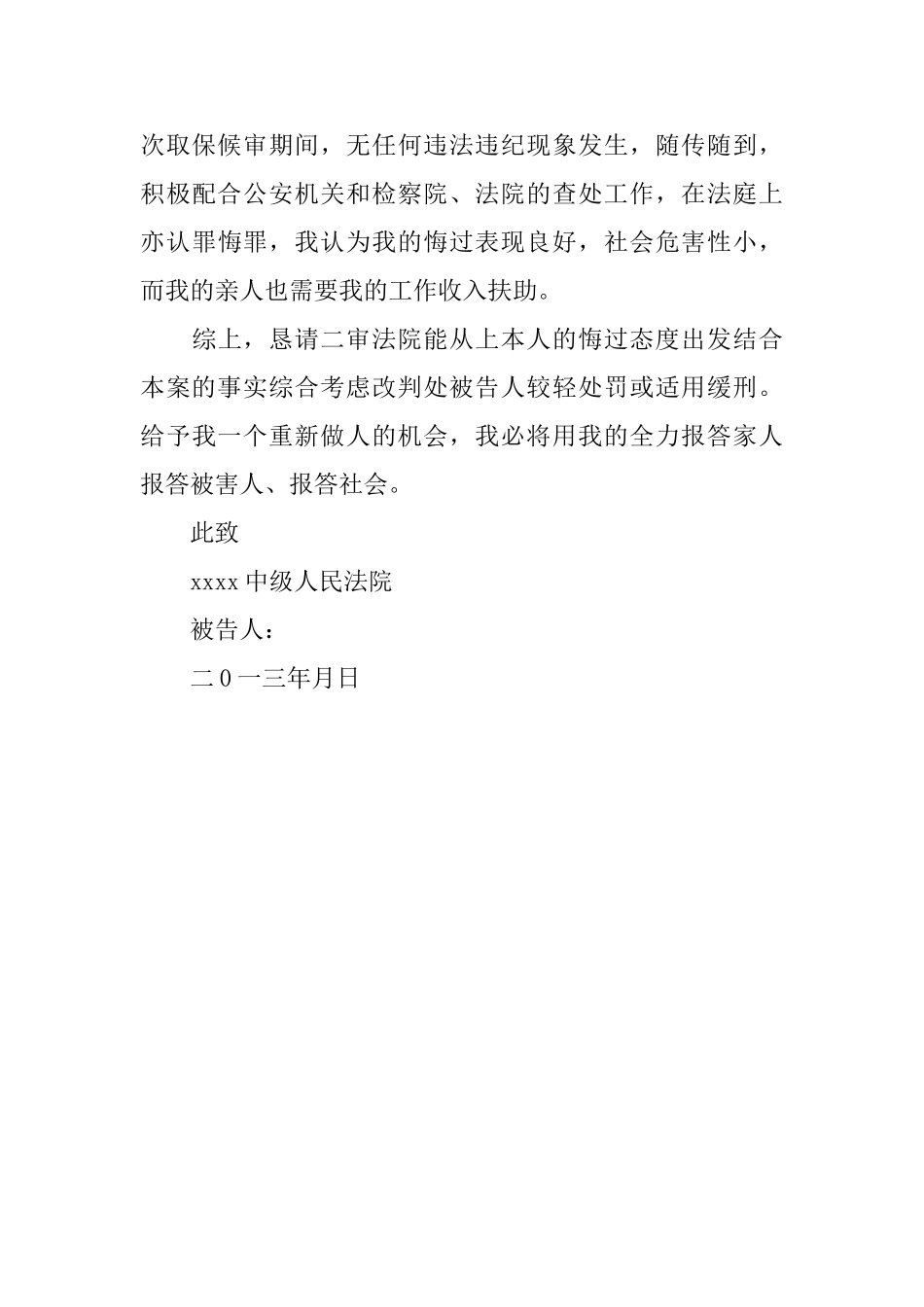 次取保候审期间，无任何违法违纪现象发生，随传随到，积极配合公安机关和检察院、法院的查处工作，在法庭上亦认罪悔罪，我认为我的悔过表现良好，社会危害性小，而我的亲人也需要我的工作收入扶助。

综上，恳请二审法院能从上本人的悔过态度出发结合本案的事实综合考虑改判处被告人较轻处罚或适用缓刑。给予我一个重新做人的机会，我必将用我的全力报答家人报答被害人、报答社会。

此致

xxxx 中级人民法院

被告人：

二 0 一三年月日